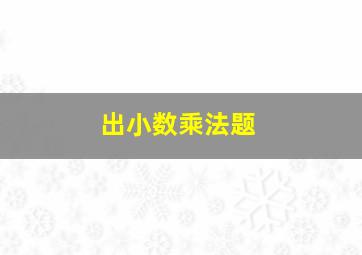 出小数乘法题